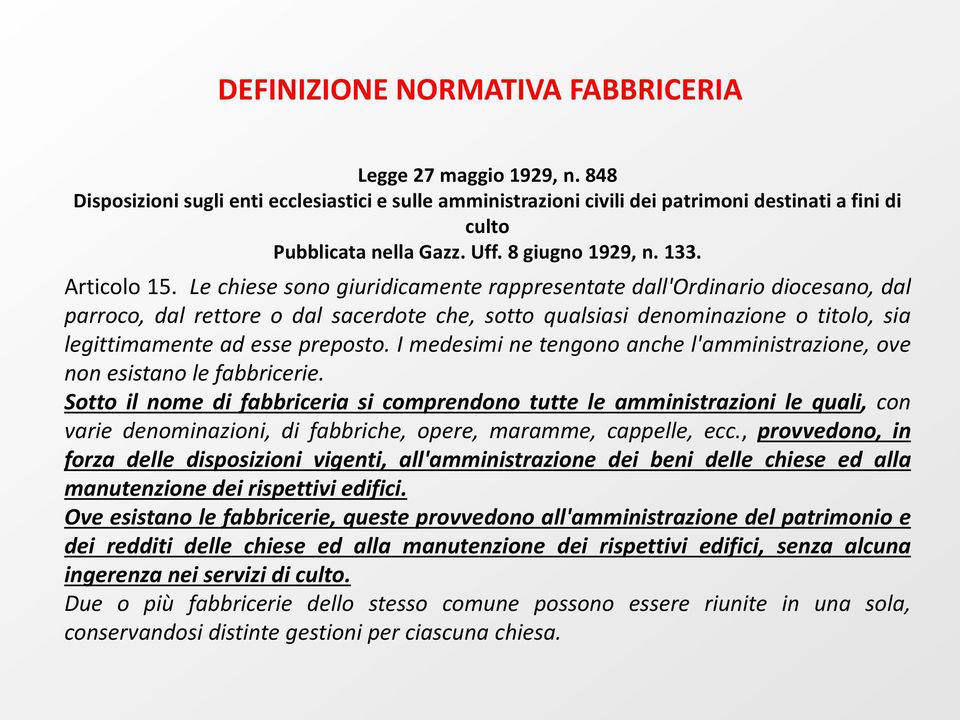 DEFINIZIONE NORMATIVA FABBRICERIA

Legge 27 maggio 1929, n. 848
Disposizioni sugli enti ecclesiastici e sulle amministrazioni civili dei patrimoni destinati a fini di culto
Pubblicata nella Gazz. Uff. 8 giugno 1929, n. 133.

Articolo 15. Le chiese sono giuridicamente rappresentate dall'Ordinario diocesano, dal parroco, dal rettore o dal sacerdote che, sotto qualsiasi denominazione o titolo, sia legittimamente ad esse preposto. I medesimi ne tengono anche l'amministrazione, ove non esistano le fabbricerie.
Sotto il nome di fabbriceria si comprendono tutte le amministrazioni le quali, con varie denominazioni, di fabbriche, opere, maramme, cappelle, ecc., provvedono, in forza delle disposizioni vigenti, all'amministrazione dei beni delle chiese ed alla manutenzione dei rispettivi edifici.
Ove esistano le fabbricerie, queste provvedono all'amministrazione del patrimonio e dei redditi delle chiese ed alla manutenzione dei rispettivi edifici, senza alcuna ingerenza nei servizi di culto.
Due o più fabbricerie dello stesso comune possono essere riunite in una sola, conservandosi distinte gestioni per ciascuna chiesa.